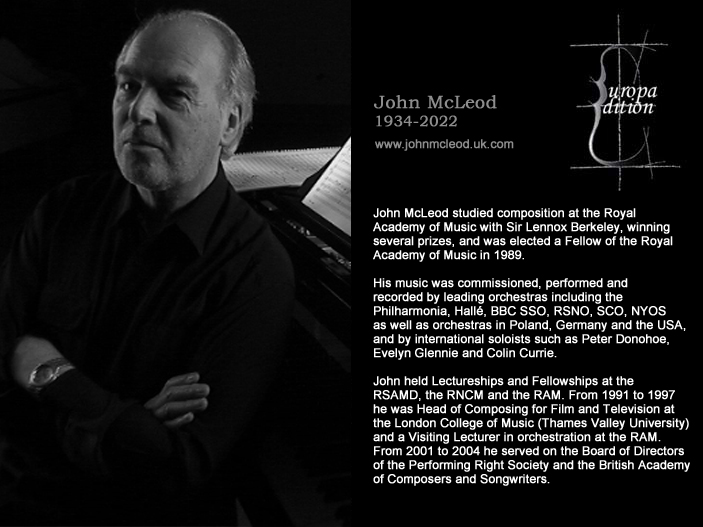 John McLeod
1934-2022

www.johnmcleod.uk.com

Europa Edition

John McLeod studied composition at the Royal Academy of Music with Sir Lennox Berkeley, winning several prizes, and was elected a Fellow of the Royal Academy of Music in 1989.

His music was commissioned, performed and recorded by leading orchestras including the Philharmonia, Hallé, BBC SSO, RSNO, SCO, NYOS as well as orchestras in Poland, Germany and the USA, and by international soloists such as Peter Donohoe, Evelyn Glennie and Colin Currie.

John held Lectureships and Fellowships at the RSAMD, the RNCM and the RAM. From 1991 to 1997 he was Head of Composing for Film and Television at the London College of Music (Thames Valley University) and a Visiting Lecturer in orchestration at the RAM. From 2001 to 2004 he served on the Board of Directors of the Performing Right Society and the British Academy of Composers and Songwriters.